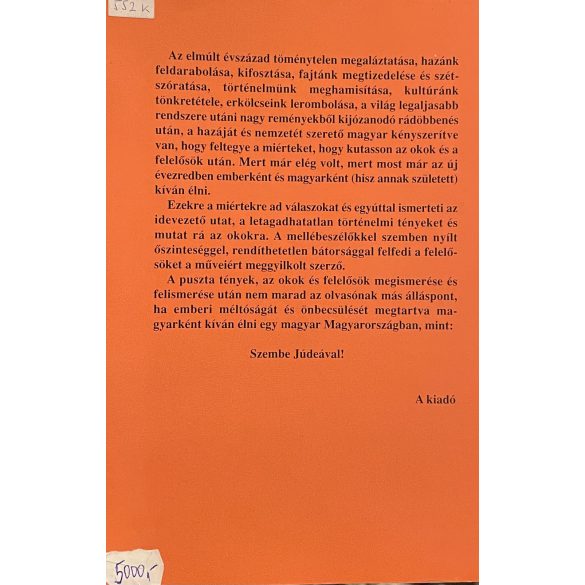 552 K

Az elmúlt évszázad töménytelen megaláztatása, hazánk feldarabolása, kifosztása, fajtánk megtizedelése és szétszóratása, történelmünk meghamisítása, kultúránk tönkretétele, erkölcseink lerombolása, a világ legaljasabb rendszere utáni nagy reményekből kijózanodó rádöbbenés után, a hazáját és nemzetét szerető magyar kényszerítve van, hogy feltegye a miérteket, hogy kutasson az okok és a felelősök után. Mert már elég volt, mert most már az új évezredben emberként és magyarként (hisz annak született) kíván élni.

Ezekre a miértekre ad válaszokat és egyúttal ismerteti az idevezető utat, a letagadhatatlan történelmi tényeket és mutat rá az okokra. A mellébeszélőkkel szemben nyílt őszinteséggel, rendíthetetlen bátorsággal felfedi a felelősöket a műveiért meggyilkolt szerző.

A puszta tények, az okok és felelősök megismerése és felismerése után nem marad az olvasónak más álláspont, ha emberi méltóságát és önbecsülését megtartva magyarként kíván élni egy magyar Magyarországban, mint:

Szembe Júdeával!

A kiadó

5000,-